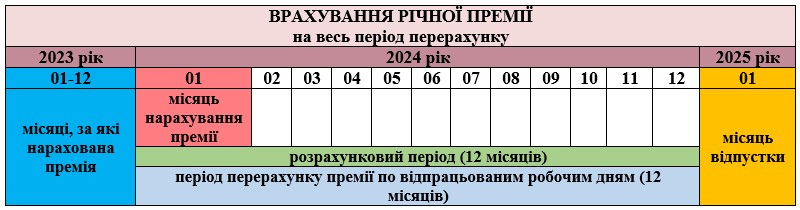 ВРАХУВАННЯ РІЧНОЇ ПРЕМІЇ
на весь період перерахунку

| 2023 рік | 2024 рік | | | | | | | | | | | | 2025 рік |
|---|---|---|---|---|---|---|---|---|---|---|---|---|---|
| 01-12 | 01 | 02 | 03 | 04 | 05 | 06 | 07 | 08 | 09 | 10 | 11 | 12 | 01 |
| місяці, за які нарахована премія | місяць нарахування премії | | | | | | | | | | | | місяць відпустки |
| | розрахунковий період (12 місяців) | | | | | | | | | | | | |
| | період перерахунку премії по відпрацьованим робочим дням (12 місяців) | | | | | | | | | | | | |